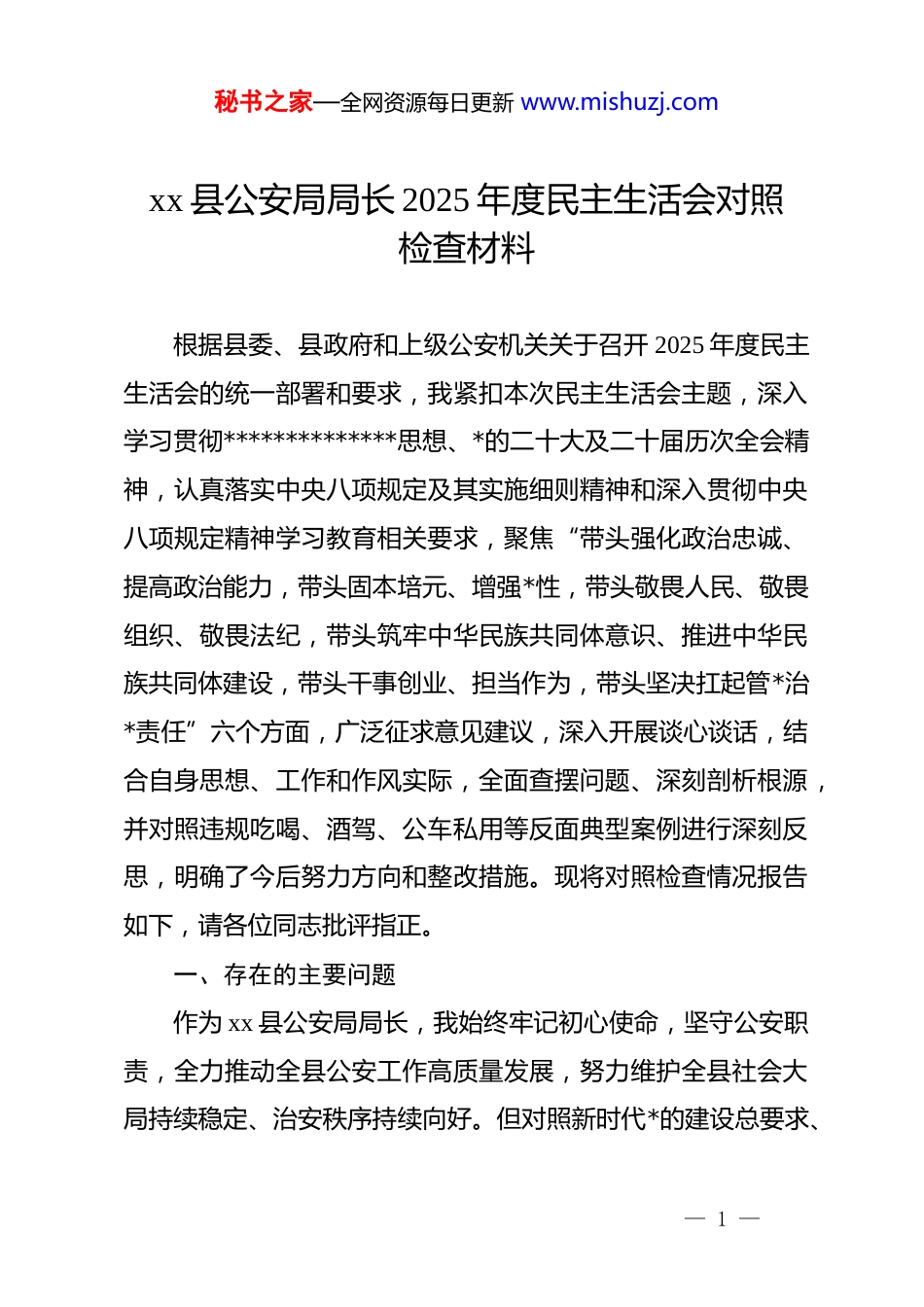 秘书之家—全网资源每日更新 www.mishuzj.com

xx 县公安局局长 2025 年度民主生活会对照检查材料

根据县委、县政府和上级公安机关关于召开 2025 年度民主生活会的统一部署和要求，我紧扣本次民主生活会主题，深入学习贯彻**************思想、*的二十大及二十届历次全会精神，认真落实中央八项规定及其实施细则精神和深入贯彻中央八项规定精神学习教育相关要求，聚焦“带头强化政治忠诚、提高政治能力，带头固本培元、增强*性，带头敬畏人民、敬畏组织、敬畏法纪，带头筑牢中华民族共同体意识、推进中华民族共同体建设，带头干事创业、担当作为，带头坚决扛起管*治*责任”六个方面，广泛征求意见建议，深入开展谈心谈话，结合自身思想、工作和作风实际，全面查摆问题、深刻剖析根源，并对照违规吃喝、酒驾、公车私用等反面典型案例进行深刻反思，明确了今后努力方向和整改措施。现将对照检查情况报告如下，请各位同志批评指正。

一、存在的主要问题

作为 xx 县公安局局长，我始终牢记初心使命，坚守公安职责，全力推动全县公安工作高质量发展，努力维护全县社会大局持续稳定、治安秩序持续向好。但对照新时代*的建设总要求、

— 1 —